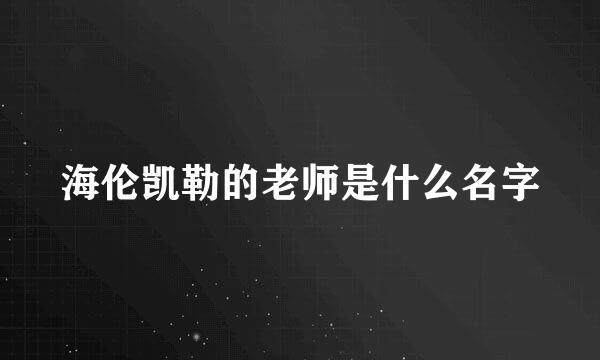 海伦凯勒的老师是什么名字